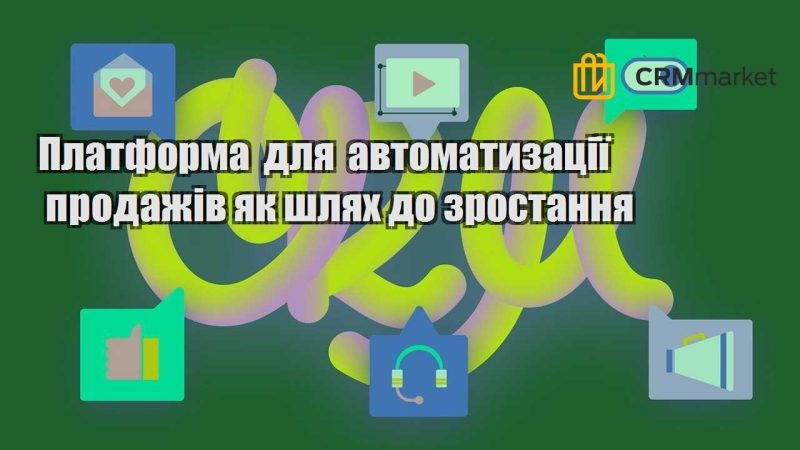 CRMmarket

Платформа для автоматизації продажів як шлях до зростання